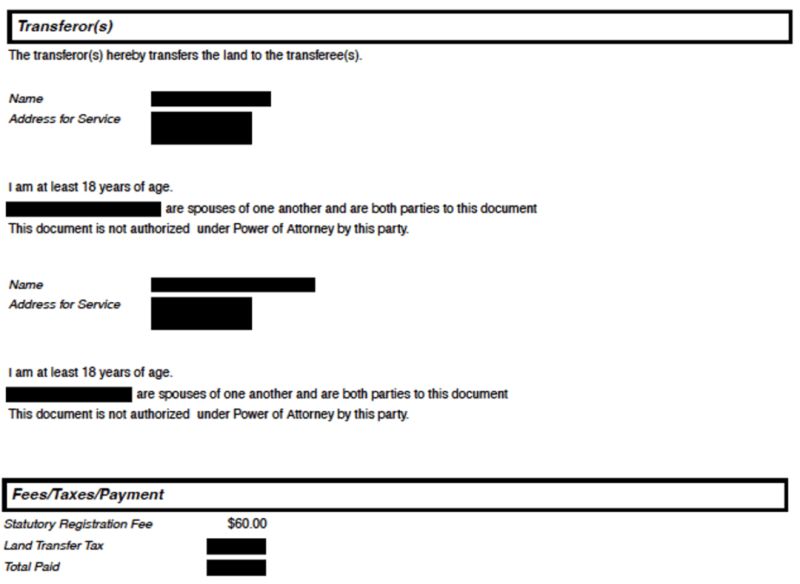 Transferor(s)

The transferor(s) hereby transfers the land to the transferee(s).

Name
Address for Service

I am at least 18 years of age.

are spouses of one another and are both parties to this document

This document is not authorized under Power of Attorney by this party.

Name
Address for Service

I am at least 18 years of age.

are spouses of one another and are both parties to this document

This document is not authorized under Power of Attorney by this party.

Fees/Taxes/Payment

Statutory Registration Fee $60.00
Land Transfer Tax
Total Paid